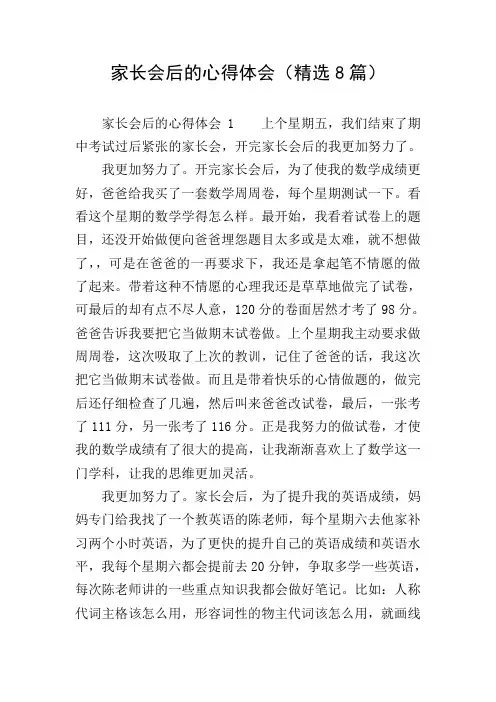 家长会后的心得体会（精选8篇）

家长会后的心得体会 1　　上个星期五，我们结束了期中考试过后紧张的家长会，开完家长会后的我更加努力了。

我更加努力了。开完家长会后，为了使我的数学成绩更好，爸爸给我买了一套数学周周卷，每个星期测试一下。看看这个星期的数学学得怎么样。最开始，我看着试卷上的题目，还没开始做便向爸爸埋怨题目太多或是太难，就不想做了，，可是在爸爸的一再要求下，我还是拿起笔不情愿的做了起来。带着这种不情愿的心理我还是草草地做完了试卷，可最后的却有点不尽人意，120分的卷面居然才考了98分。爸爸告诉我要把它当做期末试卷做。上个星期我主动要求做周周卷，这次吸取了上次的教训，记住了爸爸的话，我这次把它当做期末试卷做。而且是带着快乐的心情做题的，做完后还仔细检查了几遍，然后叫来爸爸改试卷，最后，一张考了111分，另一张考了116分。正是我努力的做试卷，才使我的数学成绩有了很大的提高，让我渐渐喜欢上了数学这一门学科，让我的思维更加灵活。

我更加努力了。家长会后，为了提升我的英语成绩，妈妈专门给我找了一个教英语的陈老师，每个星期六去他家补习两个小时英语，为了更快的提升自己的英语成绩和英语水平，我每个星期六都会提前去20分钟，争取多学一些英语，每次陈老师讲的一些重点知识我都会做好笔记。比如：人称代词主格该怎么用，形容词性的物主代词该怎么用，就画线